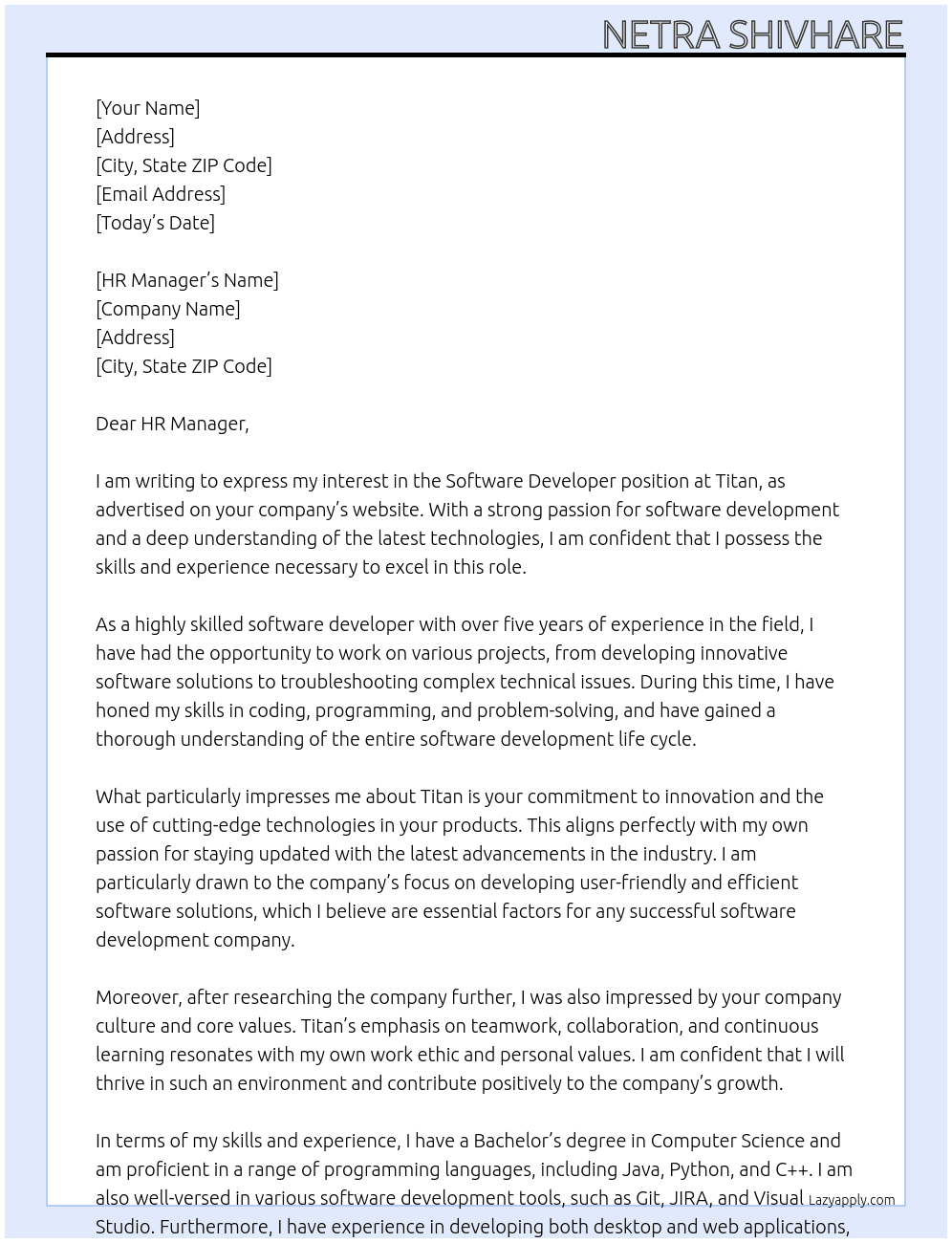 NETRA SHIVHARE

[Your Name]
[Address]
[City, State ZIP Code]
[Email Address]
[Today's Date]

[HR Manager's Name]
[Company Name]
[Address]
[City, State ZIP Code]

Dear HR Manager,

I am writing to express my interest in the Software Developer position at Titan, as advertised on your company's website. With a strong passion for software development and a deep understanding of the latest technologies, I am confident that I possess the skills and experience necessary to excel in this role.

As a highly skilled software developer with over five years of experience in the field, I have had the opportunity to work on various projects, from developing innovative software solutions to troubleshooting complex technical issues. During this time, I have honed my skills in coding, programming, and problem-solving, and have gained a thorough understanding of the entire software development life cycle.

What particularly impresses me about Titan is your commitment to innovation and the use of cutting-edge technologies in your products. This aligns perfectly with my own passion for staying updated with the latest advancements in the industry. I am particularly drawn to the company's focus on developing user-friendly and efficient software solutions, which I believe are essential factors for any successful software development company.

Moreover, after researching the company further, I was also impressed by your company culture and core values. Titan's emphasis on teamwork, collaboration, and continuous learning resonates with my own work ethic and personal values. I am confident that I will thrive in such an environment and contribute positively to the company's growth.

In terms of my skills and experience, I have a Bachelor's degree in Computer Science and am proficient in a range of programming languages, including Java, Python, and C++. I am also well-versed in various software development tools, such as Git, JIRA, and Visual Studio. Furthermore, I have experience in developing both desktop and web applications,

Lazyapply.com